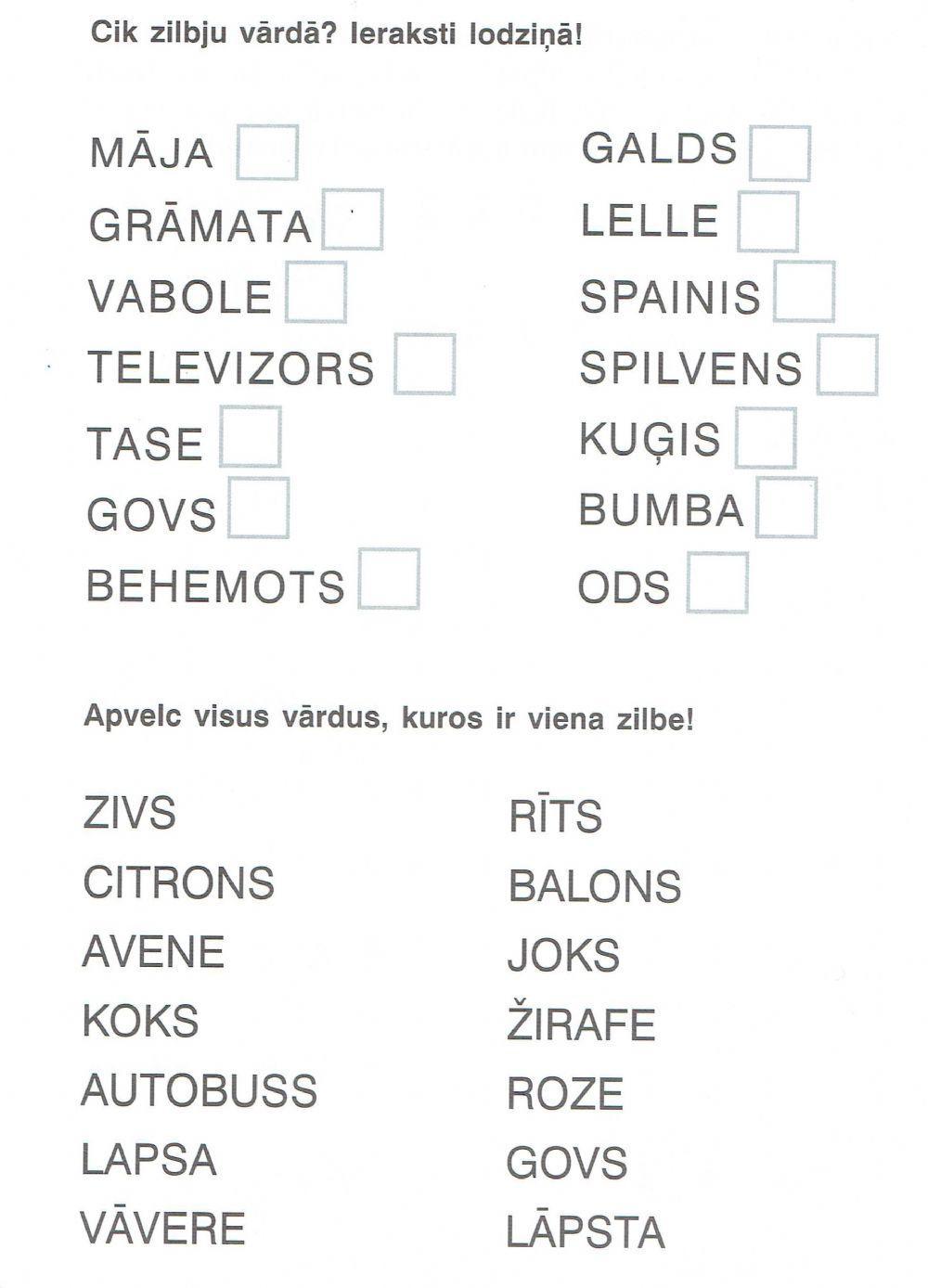 Cik zilbju vārdā? Ieraksti lodziņā!

MĀJA ☐
GRĀMATA ☐
VABOLE ☐
TELEVIZORS ☐
TASE ☐
GOVS ☐
BEHEMOTS ☐

GALDS ☐
LELLE ☐
SPAINIS ☐
SPILVENS ☐
KUĢIS ☐
BUMBA ☐
ODS ☐

Apvelc visus vārdus, kuros ir viena zilbe!

ZIVS
CITRONS
AVENE
KOKS
AUTOBUSS
LAPSA
VĀVERE

RĪTS
BALONS
JOKS
ŽIRAFE
ROZE
GOVS
LĀPSTA